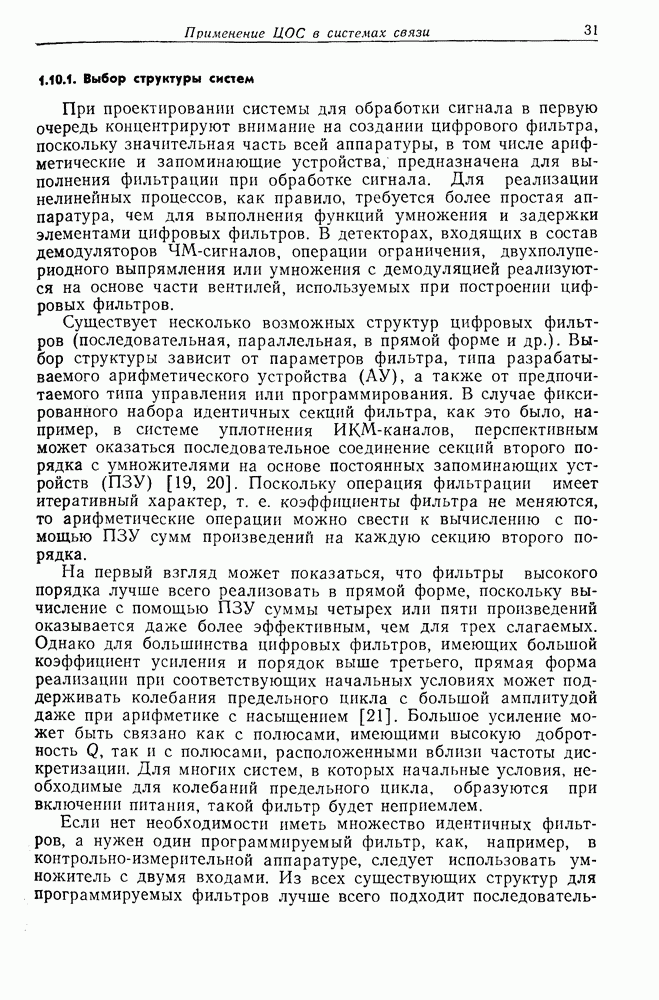 Применение ЦОС в системах связи 31

1.10.1. Выбор структуры систем

При проектировании системы для обработки сигнала в первую очередь концентрируют внимание на создании цифрового фильтра, поскольку значительная часть всей аппаратуры, в том числе арифметические и запоминающие устройства, предназначена для выполнения фильтрации при обработке сигнала. Для реализации нелинейных процессов, как правило, требуется более простая аппаратура, чем для выполнения функций умножения и задержки элементами цифровых фильтров. В детекторах, входящих в состав демодуляторов ЧМ-сигналов, операции ограничения, двухполупериодного выпрямления или умножения с демодуляцией реализуются на основе части вентилей, используемых при построении цифровых фильтров.

Существует несколько возможных структур цифровых фильтров (последовательная, параллельная, в прямой форме и др.). Выбор структуры зависит от параметров фильтра, типа разрабатываемого арифметического устройства (АУ), а также от предпочитаемого типа управления или программирования. В случае фиксированного набора идентичных секций фильтра, как это было, например, в системе уплотнения ИКМ-каналов, перспективным может оказаться последовательное соединение секций второго порядка с умножителями на основе постоянных запоминающих устройств (ПЗУ) [19, 20]. Поскольку операция фильтрации имеет итеративный характер, т. е. коэффициенты фильтра не меняются, то арифметические операции можно свести к вычислению с помощью ПЗУ сумм произведений на каждую секцию второго порядка.

На первый взгляд может показаться, что фильтры высокого порядка лучше всего реализовать в прямой форме, поскольку вычисление с помощью ПЗУ суммы четырех или пяти произведений оказывается даже более эффективным, чем для трех слагаемых. Однако для большинства цифровых фильтров, имеющих большой коэффициент усиления и порядок выше третьего, прямая форма реализации при соответствующих начальных условиях может поддерживать колебания предельного цикла с большой амплитудой даже при арифметике с насыщением [21]. Большое усиление может быть связано как с полюсами, имеющими высокую добротность $Q$, так и с полюсами, расположенными вблизи частоты дискретизации. Для многих систем, в которых начальные условия, необходимые для колебаний предельного цикла, образуются при включении питания, такой фильтр будет неприемлем.

Если нет необходимости иметь множество идентичных фильтров, а нужен один программируемый фильтр, как, например, в контрольно-измерительной аппаратуре, следует использовать умножитель с двумя входами. Из всех существующих структур для программируемых фильтров лучше всего подходит последователь-